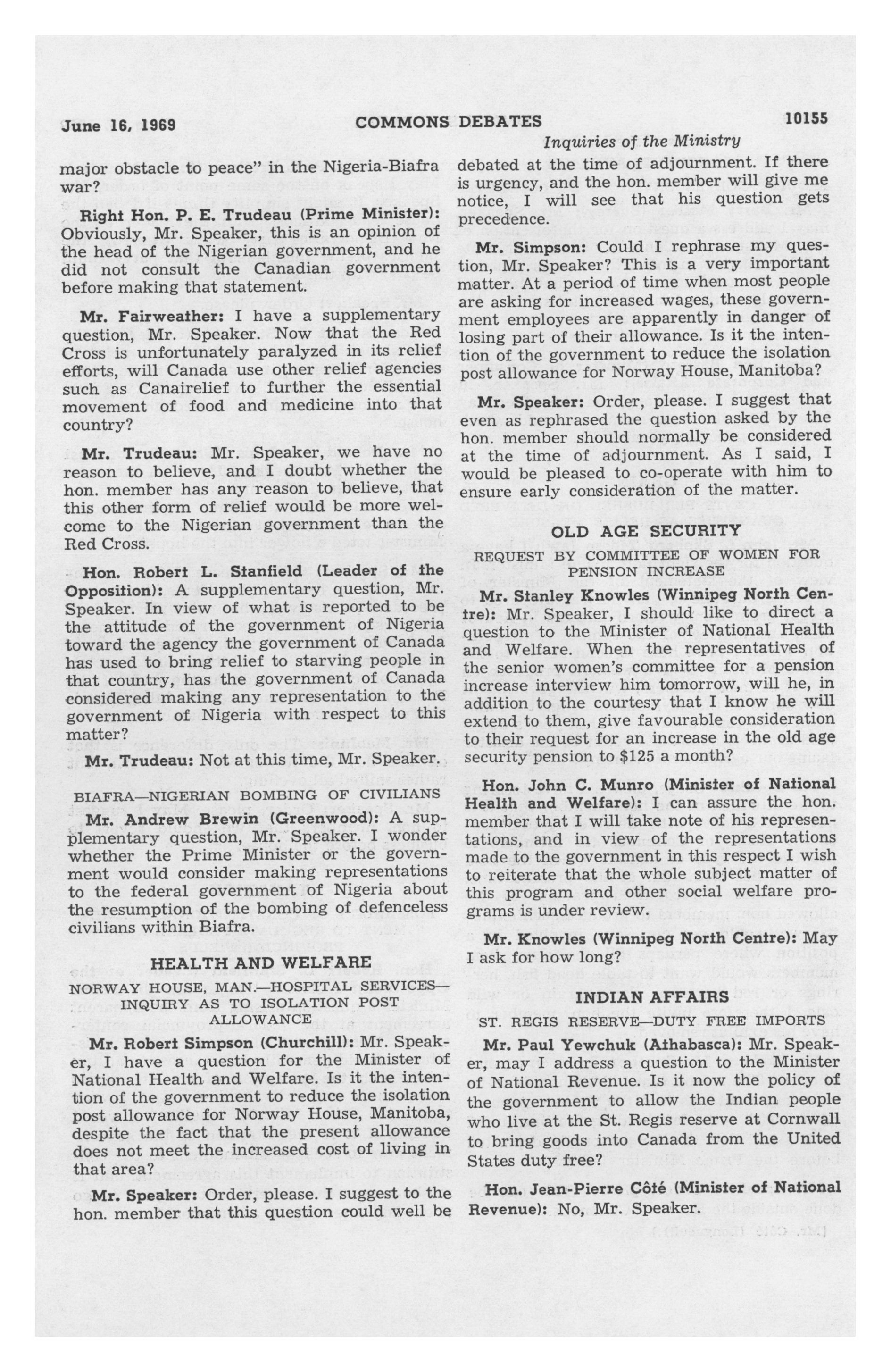 June 16, 1969 COMMONS DEBATES 10155

Inquiries of the Ministry

major obstacle to peace" in the Nigeria-Biafra war?

Right Hon. P. E. Trudeau (Prime Minister): Obviously, Mr. Speaker, this is an opinion of the head of the Nigerian government, and he did not consult the Canadian government before making that statement.

Mr. Fairweather: I have a supplementary question, Mr. Speaker. Now that the Red Cross is unfortunately paralyzed in its relief efforts, will Canada use other relief agencies such as Canairelief to further the essential movement of food and medicine into that country?

Mr. Trudeau: Mr. Speaker, we have no reason to believe, and I doubt whether the hon. member has any reason to believe, that this other form of relief would be more welcome to the Nigerian government than the Red Cross.

Hon. Robert L. Stanfield (Leader of the Opposition): A supplementary question, Mr. Speaker. In view of what is reported to be the attitude of the government of Nigeria toward the agency the government of Canada has used to bring relief to starving people in that country, has the government of Canada considered making any representation to the government of Nigeria with respect to this matter?

Mr. Trudeau: Not at this time, Mr. Speaker.

BIAFRA—NIGERIAN BOMBING OF CIVILIANS

Mr. Andrew Brewin (Greenwood): A supplementary question, Mr. Speaker. I wonder whether the Prime Minister or the government would consider making representations to the federal government of Nigeria about the resumption of the bombing of defenceless civilians within Biafra.

HEALTH AND WELFARE

NORWAY HOUSE, MAN.—HOSPITAL SERVICES—INQUIRY AS TO ISOLATION POST ALLOWANCE

Mr. Robert Simpson (Churchill): Mr. Speaker, I have a question for the Minister of National Health and Welfare. Is it the intention of the government to reduce the isolation post allowance for Norway House, Manitoba, despite the fact that the present allowance does not meet the increased cost of living in that area?

Mr. Speaker: Order, please. I suggest to the hon. member that this question could well be debated at the time of adjournment. If there is urgency, and the hon. member will give me notice, I will see that his question gets precedence.

Mr. Simpson: Could I rephrase my question, Mr. Speaker? This is a very important matter. At a period of time when most people are asking for increased wages, these government employees are apparently in danger of losing part of their allowance. Is it the intention of the government to reduce the isolation post allowance for Norway House, Manitoba?

Mr. Speaker: Order, please. I suggest that even as rephrased the question asked by the hon. member should normally be considered at the time of adjournment. As I said, I would be pleased to co-operate with him to ensure early consideration of the matter.

OLD AGE SECURITY

REQUEST BY COMMITTEE OF WOMEN FOR PENSION INCREASE

Mr. Stanley Knowles (Winnipeg North Centre): Mr. Speaker, I should like to direct a question to the Minister of National Health and Welfare. When the representatives of the senior women's committee for a pension increase interview him tomorrow, will he, in addition to the courtesy that I know he will extend to them, give favourable consideration to their request for an increase in the old age security pension to $125 a month?

Hon. John C. Munro (Minister of National Health and Welfare): I can assure the hon. member that I will take note of his representations, and in view of the representations made to the government in this respect I wish to reiterate that the whole subject matter of this program and other social welfare programs is under review.

Mr. Knowles (Winnipeg North Centre): May I ask for how long?

INDIAN AFFAIRS

ST. REGIS RESERVE—DUTY FREE IMPORTS

Mr. Paul Yewchuk (Athabasca): Mr. Speaker, may I address a question to the Minister of National Revenue. Is it now the policy of the government to allow the Indian people who live at the St. Regis reserve at Cornwall to bring goods into Canada from the United States duty free?

Hon. Jean-Pierre Côté (Minister of National Revenue): No, Mr. Speaker.